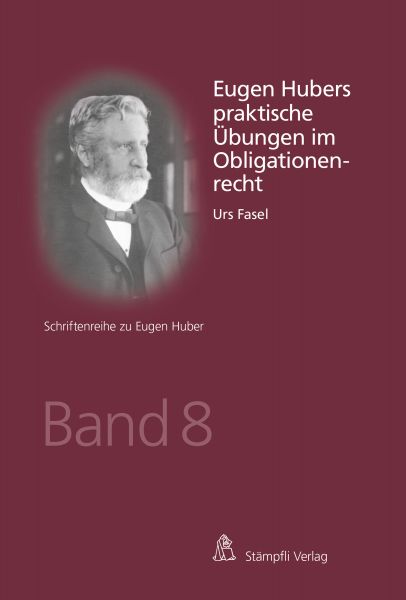 Eugen Hubers praktische Übungen im Obligationenrecht

Urs Fasel

Schriftenreihe zu Eugen Huber

Band 8

Stämpfli Verlag